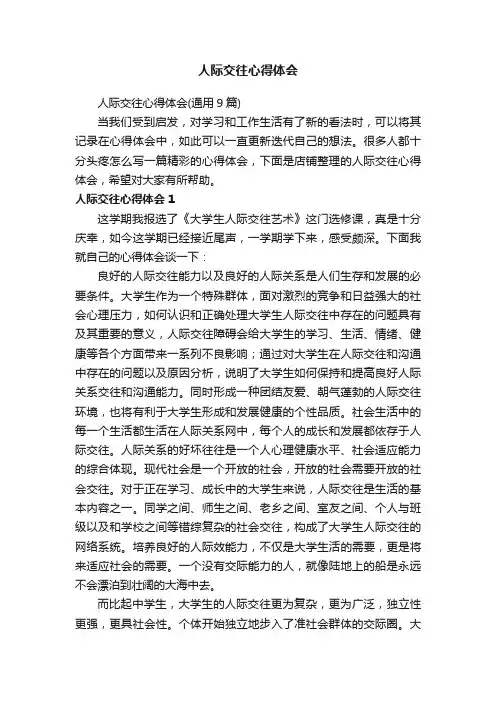 人际交往心得体会

人际交往心得体会(通用 9 篇)

当我们受到启发，对学习和工作生活有了新的看法时，可以将其记录在心得体会中，如此可以一直更新迭代自己的想法。很多人都十分头疼怎么写一篇精彩的心得体会，下面是店铺整理的人际交往心得体会，希望对大家有所帮助。

人际交往心得体会 1

这学期我报选了《大学生人际交往艺术》这门选修课，真是十分庆幸，如今这学期已经接近尾声，一学期学下来，感受颇深。下面我就自己的心得体会谈一下：

良好的人际交往能力以及良好的人际关系是人们生存和发展的必要条件。大学生作为一个特殊群体，面对激烈的竞争和日益强大的社会心理压力，如何认识和正确处理大学生人际交往中存在的问题具有及其重要的意义，人际交往障碍会给大学生的学习、生活、情绪、健康等各个方面带来一系列不良影响；通过对大学生在人际交往和沟通中存在的问题以及原因分析，说明了大学生如何保持和提高良好人际关系交往和沟通能力。同时形成一种团结友爱、朝气蓬勃的人际交往环境，也将有利于大学生形成和发展健康的个性品质。社会生活中的每一个生活都生活在人际关系网中，每个人的成长和发展都依存于人际交往。人际关系的好坏往往是一个人心理健康水平、社会适应能力的综合体现。现代社会是一个开放的社会，开放的社会需要开放的社会交往。对于正在学习、成长中的大学生来说，人际交往是生活的基本内容之一。同学之间、师生之间、老乡之间、室友之间、个人与班级以及和学校之间等错综复杂的社会交往，构成了大学生人际交往的网络系统。培养良好的人际效能力，不仅是大学生活的需要，更是将来适应社会的需要。一个没有交际能力的人，就像陆地上的船是永远不会漂泊到壮阔的大海中去。

而比起中学生，大学生的人际交往更为复杂，更为广泛，独立性更强，更具社会性。个体开始独立地步入了准社会群体的交际圈。大